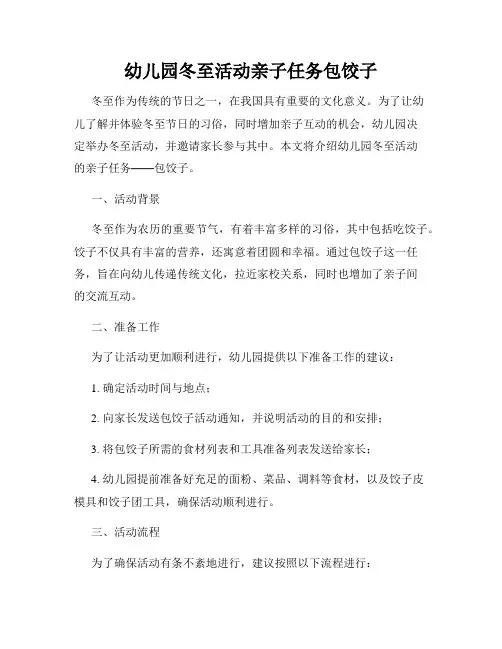 幼儿园冬至活动亲子任务包饺子

冬至作为传统的节日之一，在我国具有重要的文化意义。为了让幼儿了解并体验冬至节日的习俗，同时增加亲子互动的机会，幼儿园决定举办冬至活动，并邀请家长参与其中。本文将介绍幼儿园冬至活动的亲子任务——包饺子。

一、活动背景

冬至作为农历的重要节气，有着丰富多样的习俗，其中包括吃饺子。饺子不仅具有丰富的营养，还寓意着团圆和幸福。通过包饺子这一任务，旨在向幼儿传递传统文化，拉近家校关系，同时也增加了亲子间的交流互动。

二、准备工作

为了让活动更加顺利进行，幼儿园提供以下准备工作的建议：

1. 确定活动时间与地点；

2. 向家长发送包饺子活动通知，并说明活动的目的和安排；

3. 将包饺子所需的食材列表和工具准备列表发送给家长；

4. 幼儿园提前准备好充足的面粉、菜品、调料等食材，以及饺子皮模具和饺子团工具，确保活动顺利进行。

三、活动流程

为了确保活动有条不紊地进行，建议按照以下流程进行：